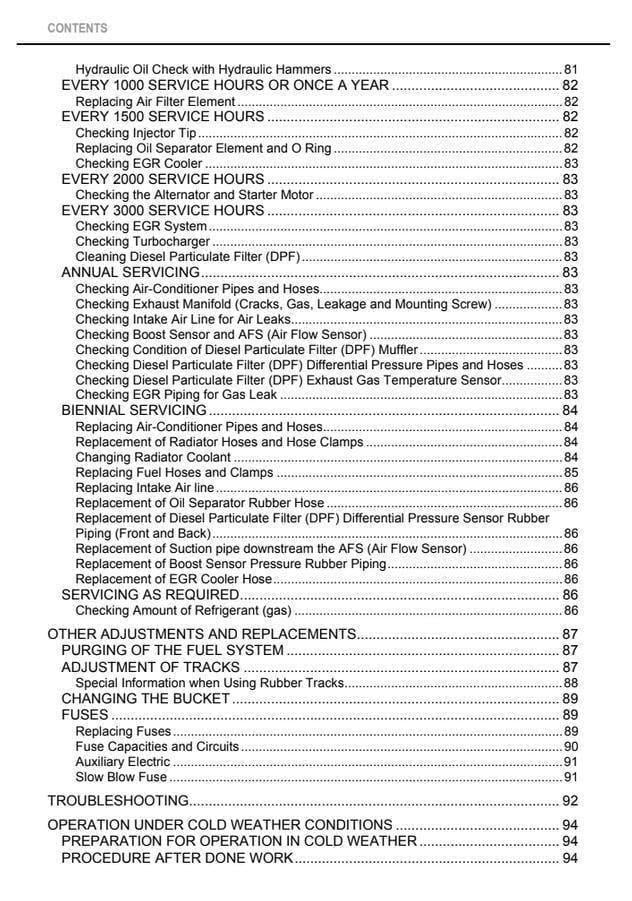 CONTENTS

Hydraulic Oil Check with Hydraulic Hammers 81
EVERY 1000 SERVICE HOURS OR ONCE A YEAR 82
Replacing Air Filter Element 82
EVERY 1500 SERVICE HOURS 82
Checking Injector Tip 82
Replacing Oil Separator Element and O Ring 82
Checking EGR Cooler 83
EVERY 2000 SERVICE HOURS 83
Checking the Alternator and Starter Motor 83
EVERY 3000 SERVICE HOURS 83
Checking EGR System 83
Checking Turbocharger 83
Cleaning Diesel Particulate Filter (DPF) 83
ANNUAL SERVICING 83
Checking Air-Conditioner Pipes and Hoses 83
Checking Exhaust Manifold (Cracks, Gas, Leakage and Mounting Screw) 83
Checking Intake Air Line for Air Leaks 83
Checking Boost Sensor and AFS (Air Flow Sensor) 83
Checking Condition of Diesel Particulate Filter (DPF) Muffler 83
Checking Diesel Particulate Filter (DPF) Differential Pressure Pipes and Hoses 83
Checking Diesel Particulate Filter (DPF) Exhaust Gas Temperature Sensor 83
Checking EGR Piping for Gas Leak 83
BIENNIAL SERVICING 84
Replacing Air-Conditioner Pipes and Hoses 84
Replacement of Radiator Hoses and Hose Clamps 84
Changing Radiator Coolant 84
Replacing Fuel Hoses and Clamps 85
Replacing Intake Air line 86
Replacement of Oil Separator Rubber Hose 86
Replacement of Diesel Particulate Filter (DPF) Differential Pressure Sensor Rubber Piping (Front and Back) 86
Replacement of Suction pipe downstream the AFS (Air Flow Sensor) 86
Replacement of Boost Sensor Pressure Rubber Piping 86
Replacement of EGR Cooler Hose 86
SERVICING AS REQUIRED 86
Checking Amount of Refrigerant (gas) 86

OTHER ADJUSTMENTS AND REPLACEMENTS 87
PURGING OF THE FUEL SYSTEM 87
ADJUSTMENT OF TRACKS 87
Special Information when Using Rubber Tracks 88
CHANGING THE BUCKET 89
FUSES 89
Replacing Fuses 89
Fuse Capacities and Circuits 90
Auxiliary Electric 91
Slow Blow Fuse 91

TROUBLESHOOTING 92

OPERATION UNDER COLD WEATHER CONDITIONS 94
PREPARATION FOR OPERATION IN COLD WEATHER 94
PROCEDURE AFTER DONE WORK 94